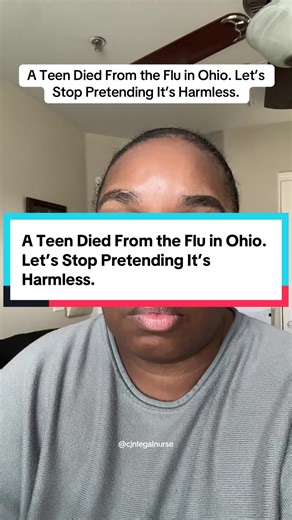 A Teen Died From the Flu in Ohio. Let's Stop Pretending It's Harmless.

A Teen Died From the Flu in Ohio. Let's Stop Pretending It's Harmless.

@cjnlegalnurse